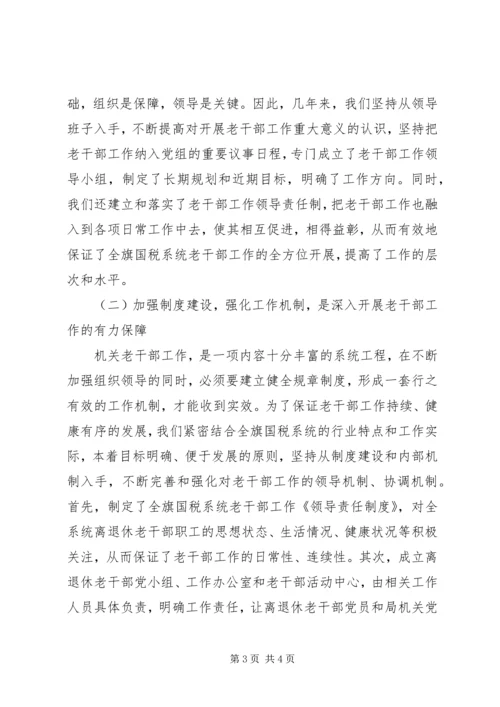 础，组织是保障，领导是关键。因此，几年来，我们坚持从领导班子入手，不断提高对开展老干部工作重大意义的认识，坚持把老干部工作纳入党组的重要议事日程，专门成立了老干部工作领导小组，制定了长期规划和近期目标，明确了工作方向。同时，我们还建立和落实了老干部工作领导责任制，把老干部工作也融入到各项日常工作中去，使其相互促进，相得益彰，从而有效地保证了全旗国税系统老干部工作的全方位开展，提高了工作的层次和水平。

（二）加强制度建设，强化工作机制，是深入开展老干部工作的有力保障

机关老干部工作，是一项内容十分丰富的系统工程，在不断加强组织领导的同时，必须要建立健全规章制度，形成一套行之有效的工作机制，才能收到实效。为了保证老干部工作持续、健康有序的发展，我们紧密结合全旗国税系统的行业特点和工作实际，本着目标明确、便于发展的原则，坚持从制度建设和内部机制入手，不断完善和强化对老干部工作的领导机制、协调机制。首先，制定了全旗国税系统老干部工作《领导责任制度》，对全系统离退休老干部职工的思想状态、生活情况、健康状况等积极关注，从而保证了老干部工作的日常性、连续性。其次，成立离退休老干部党小组、工作办公室和老干部活动中心，由相关工作人员具体负责，明确工作责任，让离退休老干部党员和局机关党

第3页 共4页